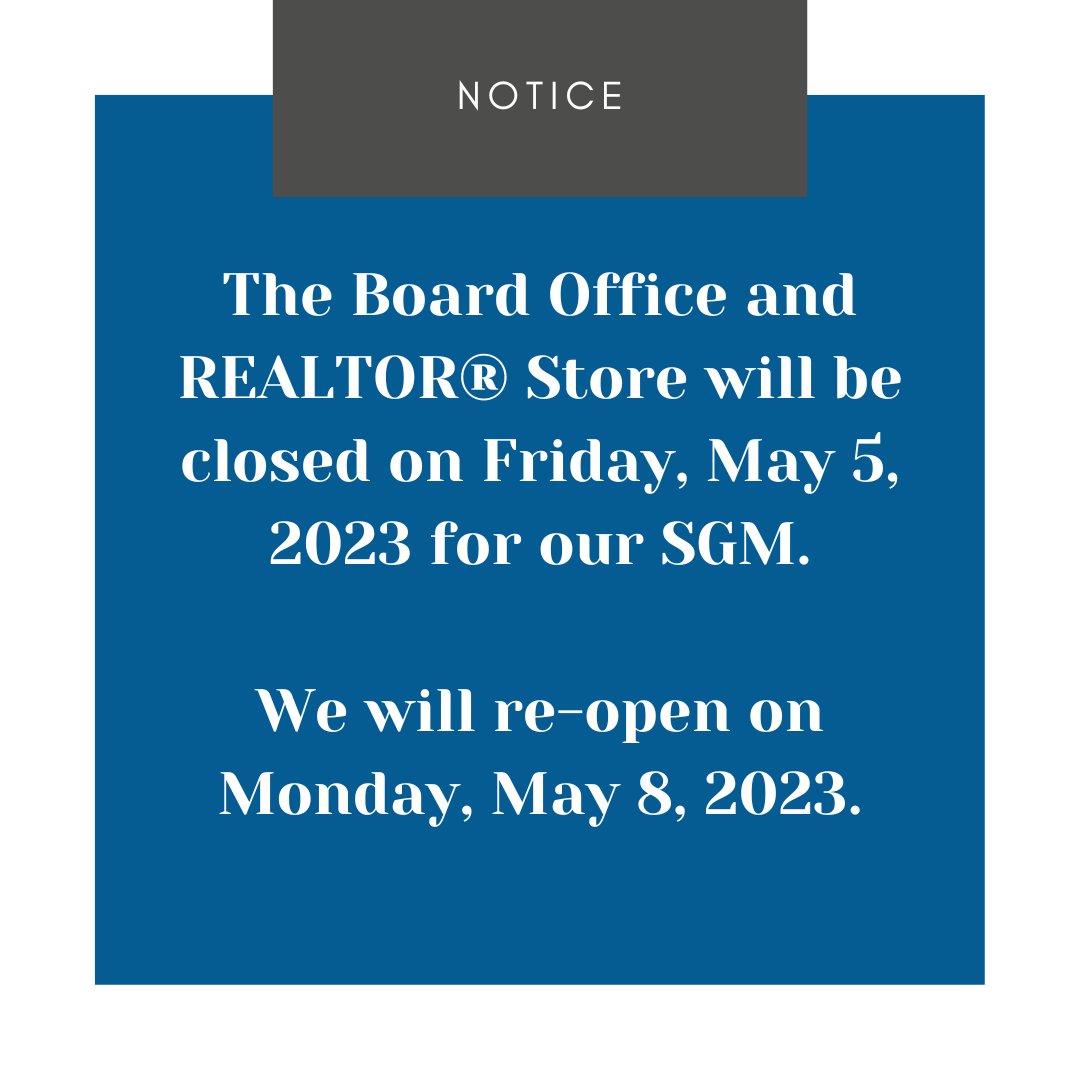 NOTICE

The Board Office and REALTOR® Store will be closed on Friday, May 5, 2023 for our SGM.

We will re-open on Monday, May 8, 2023.